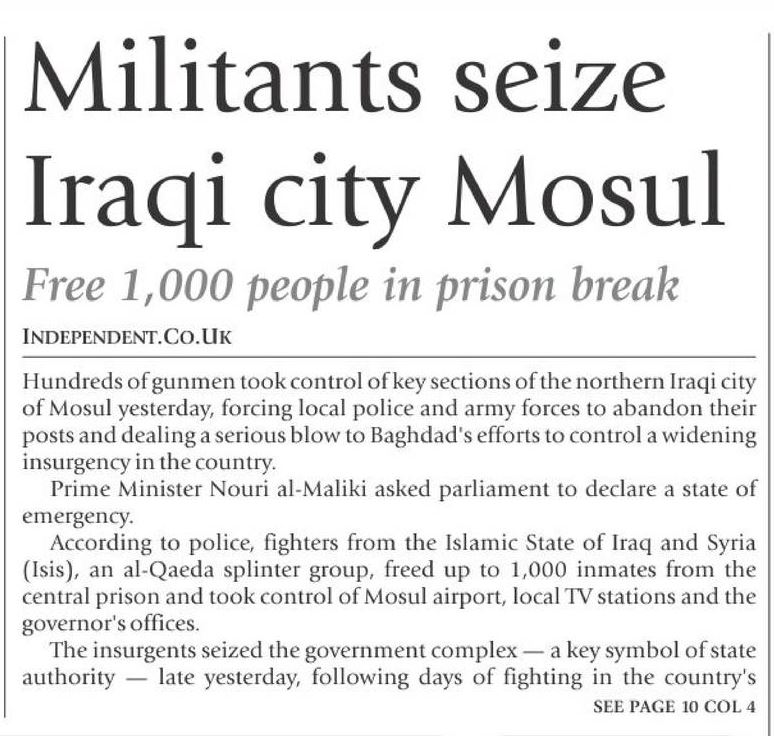 Militants seize Iraqi city Mosul

Free 1,000 people in prison break

INDEPENDENT.CO.UK

Hundreds of gunmen took control of key sections of the northern Iraqi city of Mosul yesterday, forcing local police and army forces to abandon their posts and dealing a serious blow to Baghdad's efforts to control a widening insurgency in the country.

Prime Minister Nouri al-Maliki asked parliament to declare a state of emergency.

According to police, fighters from the Islamic State of Iraq and Syria (Isis), an al-Qaeda splinter group, freed up to 1,000 inmates from the central prison and took control of Mosul airport, local TV stations and the governor's offices.

The insurgents seized the government complex — a key symbol of state authority — late yesterday, following days of fighting in the country's

SEE PAGE 10 COL 4